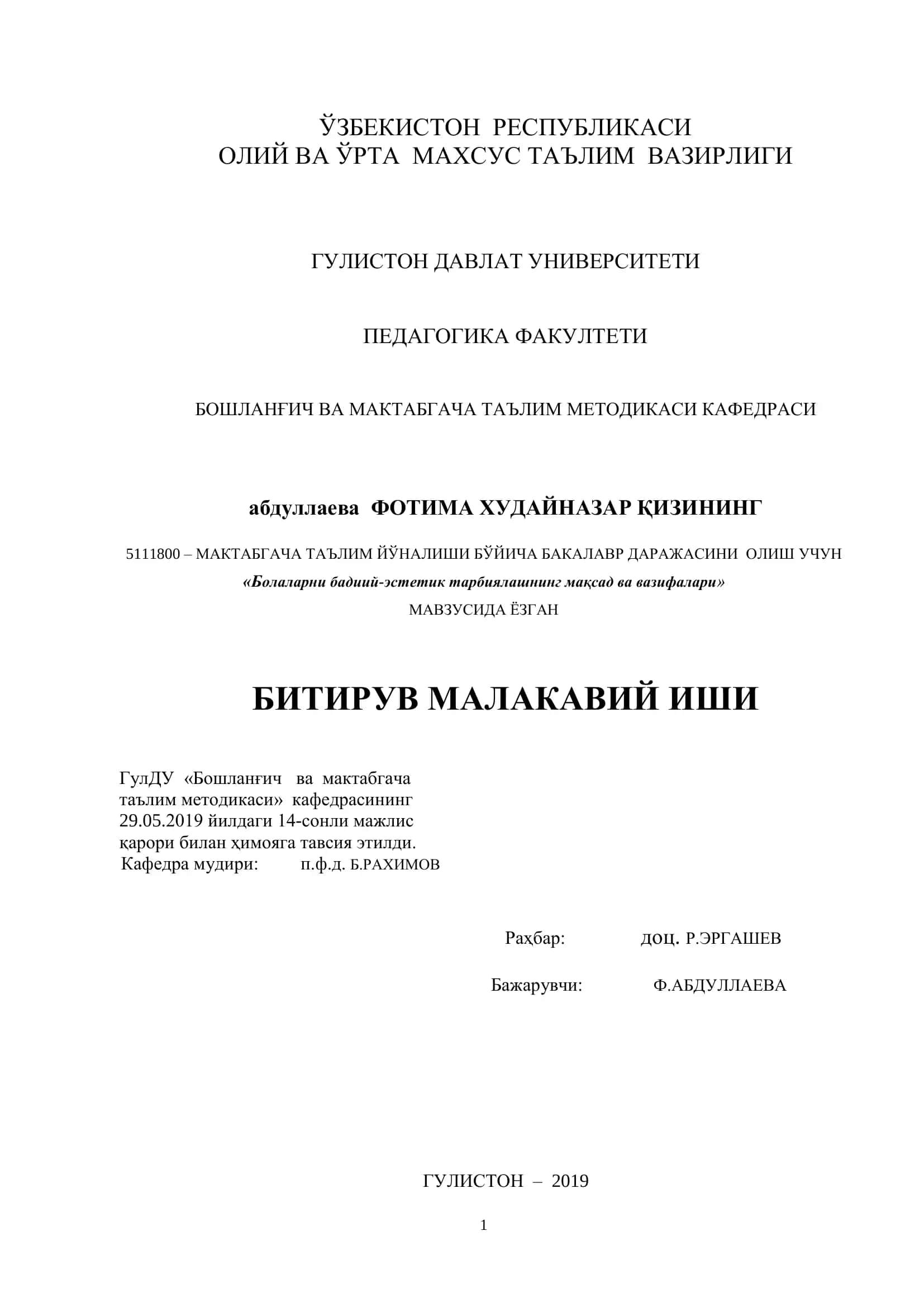 ЎЗБЕКИСТОН РЕСПУБЛИКАСИ
ОЛИЙ ВА ЎРТА МАХСУС ТАЪЛИМ ВАЗИРЛИГИ

ГУЛИСТОН ДАВЛАТ УНИВЕРСИТЕТИ

ПЕДАГОГИКА ФАКУЛТЕТИ

БОШЛАНҒИЧ ВА МАКТАБГАЧА ТАЪЛИМ МЕТОДИКАСИ КАФЕДРАСИ

абдуллаева ФОТИМА ХУДАЙНАЗАР ҚИЗИНИНГ

5111800 – МАКТАБГАЧА ТАЪЛИМ ЙЎНАЛИШИ БЎЙИЧА БАКАЛАВР ДАРАЖАСИНИ ОЛИШ УЧУН
«Болаларни бадиий-эстетик тарбиялашнинг мақсад ва вазифалари»
МАВЗУСИДА ЁЗГАН

БИТИРУВ МАЛАКАВИЙ ИШИ

ГулДУ «Бошланғич ва мактабгача таълим методикаси» кафедрасининг 29.05.2019 йилдаги 14-сонли мажлис қарори билан ҳимояга тавсия этилди.
Кафедра мудири: п.ф.д. Б.РАХИМОВ

Раҳбар: доц. Р.ЭРГАШЕВ

Бажарувчи: Ф.АБДУЛЛАЕВА

ГУЛИСТОН – 2019

1